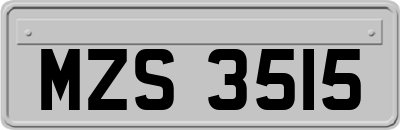 MZS 3515